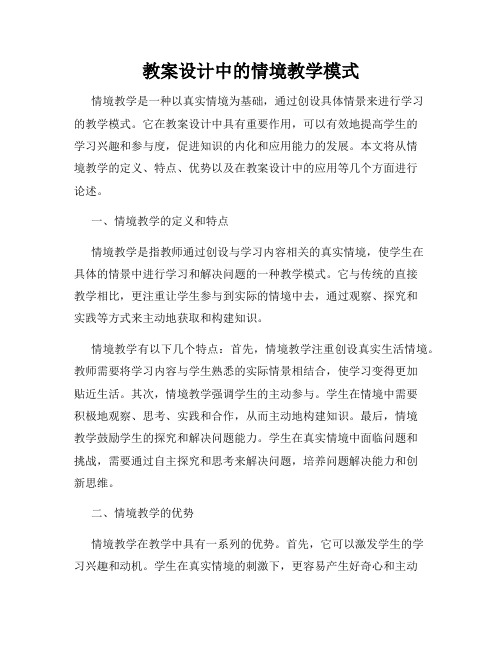 教案设计中的情境教学模式

情境教学是一种以真实情境为基础，通过创设具体情景来进行学习的教学模式。它在教案设计中具有重要作用，可以有效地提高学生的学习兴趣和参与度，促进知识的内化和应用能力的发展。本文将从情境教学的定义、特点、优势以及在教案设计中的应用等几个方面进行论述。

一、情境教学的定义和特点

情境教学是指教师通过创设与学习内容相关的真实情境，使学生在具体的情景中进行学习和解决问题的一种教学模式。它与传统的直接教学相比，更注重让学生参与到实际的情境中去，通过观察、探究和实践等方式来主动地获取和构建知识。

情境教学有以下几个特点：首先，情境教学注重创设真实生活情境。教师需要将学习内容与学生熟悉的实际情景相结合，使学习变得更加贴近生活。其次，情境教学强调学生的主动参与。学生在情境中需要积极地观察、思考、实践和合作，从而主动地构建知识。最后，情境教学鼓励学生的探究和解决问题能力。学生在真实情境中面临问题和挑战，需要通过自主探究和思考来解决问题，培养问题解决能力和创新思维。

二、情境教学的优势

情境教学在教学中具有一系列的优势。首先，它可以激发学生的学习兴趣和动机。学生在真实情境的刺激下，更容易产生好奇心和主动